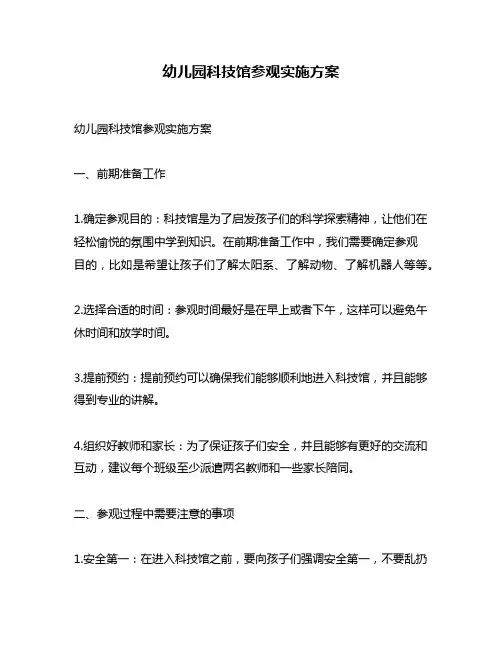 幼儿园科技馆参观实施方案

幼儿园科技馆参观实施方案

一、前期准备工作

1.确定参观目的：科技馆是为了启发孩子们的科学探索精神，让他们在轻松愉悦的氛围中学到知识。在前期准备工作中，我们需要确定参观目的，比如是希望让孩子们了解太阳系、了解动物、了解机器人等等。

2.选择合适的时间：参观时间最好是在早上或者下午，这样可以避免午休时间和放学时间。

3.提前预约：提前预约可以确保我们能够顺利地进入科技馆，并且能够得到专业的讲解。

4.组织好教师和家长：为了保证孩子们安全，并且能够有更好的交流和互动，建议每个班级至少派遣两名教师和一些家长陪同。

二、参观过程中需要注意的事项

1.安全第一：在进入科技馆之前，要向孩子们强调安全第一，不要乱扔